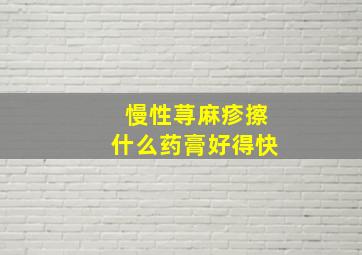 慢性荨麻疹擦
什么药膏好得快